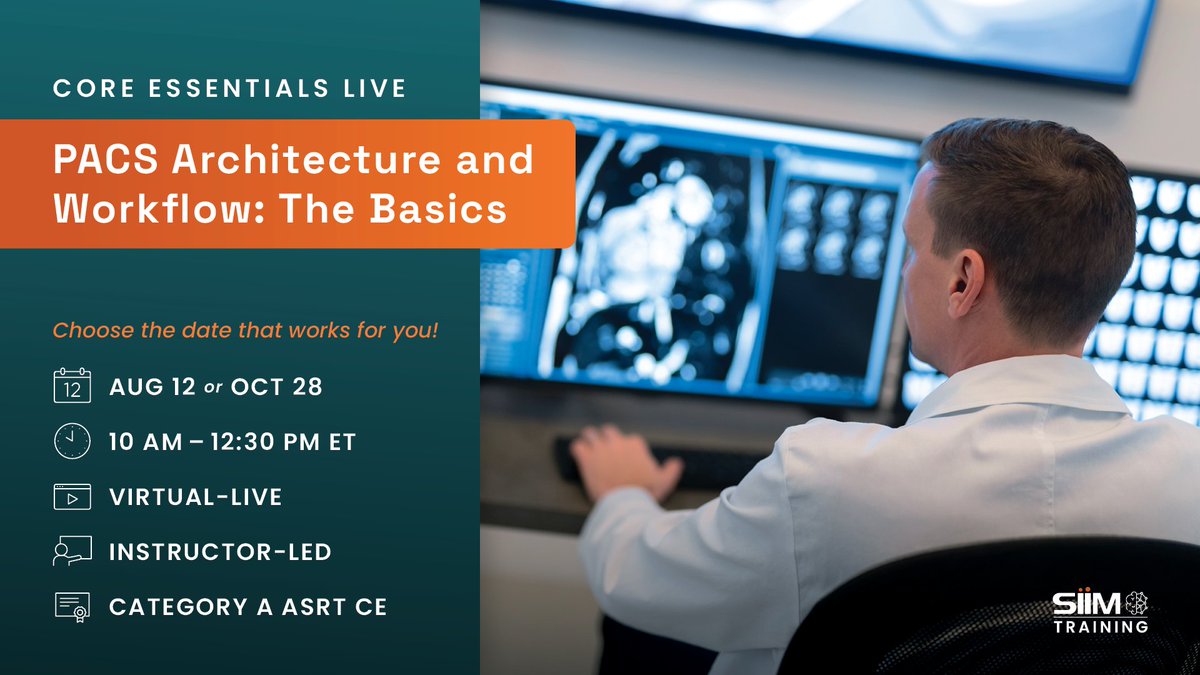 CORE ESSENTIALS LIVE

PACS Architecture and Workflow: The Basics

Choose the date that works for you!

12

AUG 12 or OCT 28

10 AM – 12:30 PM ET

VIRTUAL-LIVE

INSTRUCTOR-LED

CATEGORY A ASRT CE

SIIM TRAINING